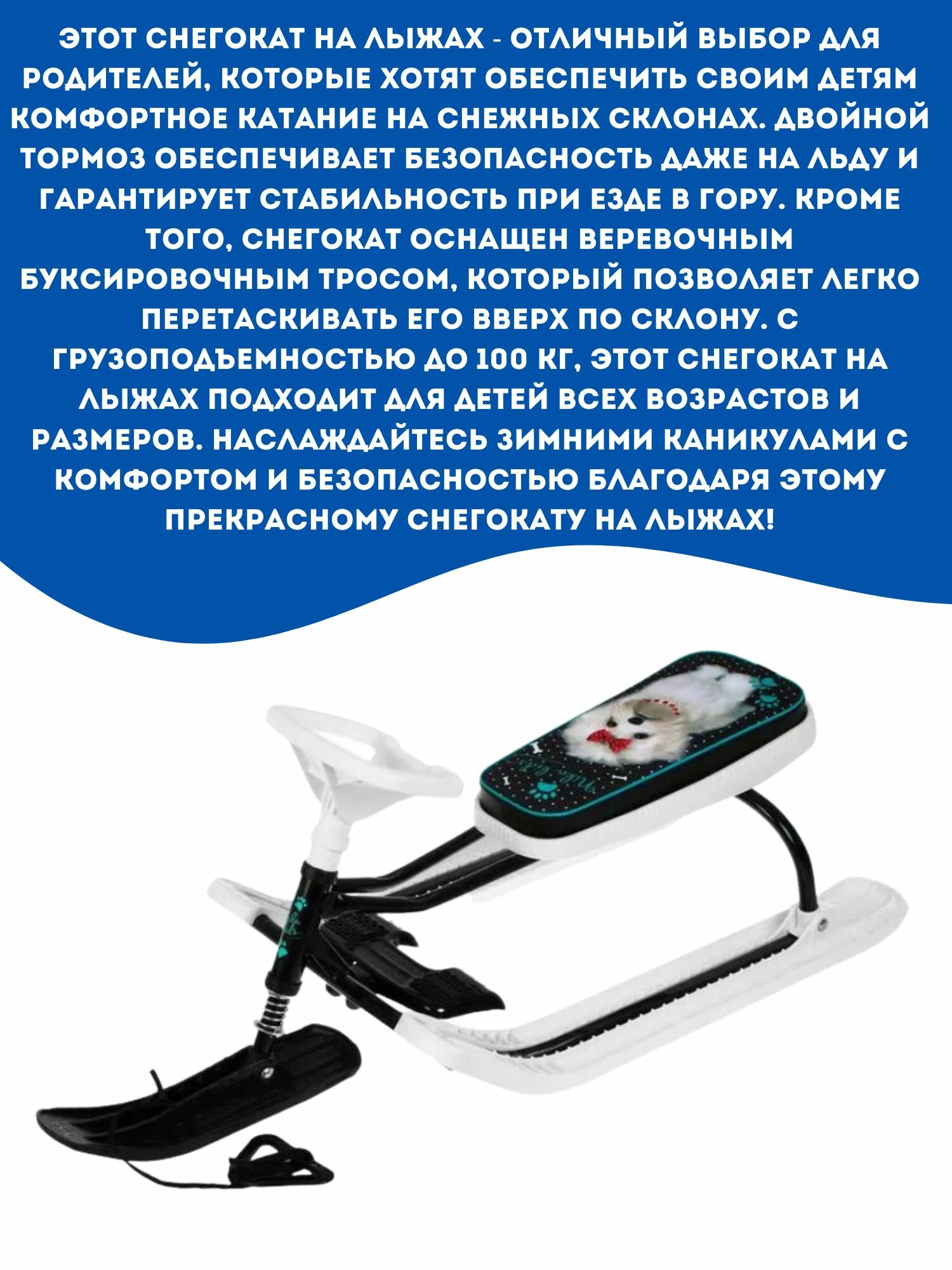 ЭТОТ СНЕГОКАТ НА ЛЫЖАХ - ОТЛИЧНЫЙ ВЫБОР ДЛЯ РОДИТЕЛЕЙ, КОТОРЫЕ ХОТЯТ ОБЕСПЕЧИТЬ СВОИМ ДЕТЯМ КОМФОРТНОЕ КАТАНИЕ НА СНЕЖНЫХ СКЛОНАХ. ДВОЙНОЙ ТОРМОЗ ОБЕСПЕЧИВАЕТ БЕЗОПАСНОСТЬ ДАЖЕ НА ЛЬДУ И ГАРАНТИРУЕТ СТАБИЛЬНОСТЬ ПРИ ЕЗДЕ В ГОРУ. КРОМЕ ТОГО, СНЕГОКАТ ОСНАЩЕН ВЕРЕВОЧНЫМ БУКСИРОВОЧНЫМ ТРОСОМ, КОТОРЫЙ ПОЗВОЛЯЕТ ЛЕГКО ПЕРЕТАСКИВАТЬ ЕГО ВВЕРХ ПО СКЛОНУ. С ГРУЗОПОДЪЕМНОСТЬЮ ДО 100 КГ, ЭТОТ СНЕГОКАТ НА ЛЫЖАХ ПОДХОДИТ ДЛЯ ДЕТЕЙ ВСЕХ ВОЗРАСТОВ И РАЗМЕРОВ. НАСЛАЖДАЙТЕСЬ ЗИМНИМИ КАНИКУЛАМИ С КОМФОРТОМ И БЕЗОПАСНОСТЬЮ БЛАГОДАРЯ ЭТОМУ ПРЕКРАСНОМУ СНЕГОКАТУ НА ЛЫЖАХ!